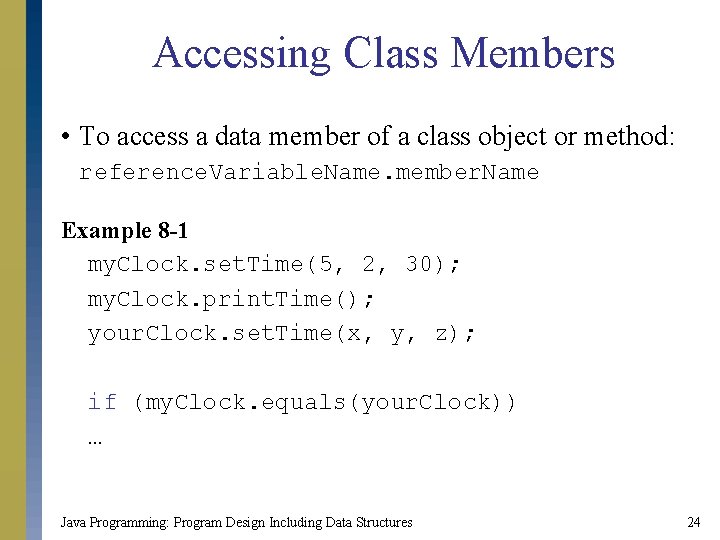 Accessing Class Members

• To access a data member of a class object or method:
referenceVariableName.memberName

Example 8-1
myClock.setTime(5, 2, 30);
myClock.printTime();
yourClock.setTime(x, y, z);

if (myClock.equals(yourClock))
...

Java Programming: Program Design Including Data Structures
24